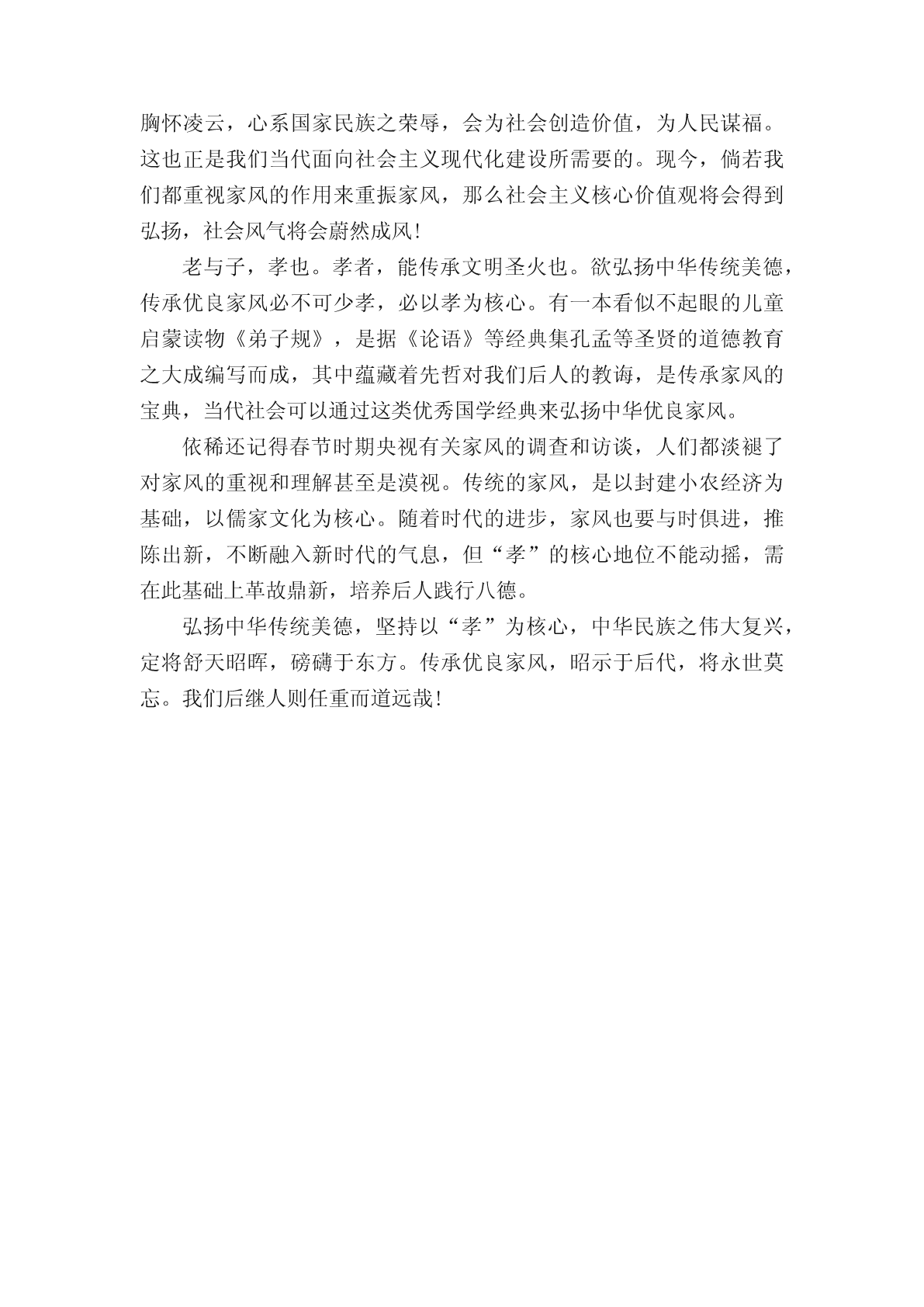 胸怀凌云，心系国家民族之荣辱，会为社会创造价值，为人民谋福。这也正是我们当代面向社会主义现代化建设所需要的。现今，倘若我们都重视家风的作用来重振家风，那么社会主义核心价值观将会得到弘扬，社会风气将会蔚然成风！

老与子，孝也。孝者，能传承文明圣火也。欲弘扬中华传统美德，传承优良家风必不可少孝，必以孝为核心。有一本看似不起眼的儿童启蒙读物《弟子规》，是据《论语》等经典集孔孟等圣贤的道德教育之大成编写而成，其中蕴藏着先哲对我们后人的教诲，是传承家风的宝典，当代社会可以通过这类优秀国学经典来弘扬中华优良家风。

依稀还记得春节时期央视有关家风的调查和访谈，人们都淡褪了对家风的重视和理解甚至是漠视。传统的家风，是以封建小农经济为基础，以儒家文化为核心。随着时代的进步，家风也要与时俱进，推陈出新，不断融入新时代的气息，但“孝”的核心地位不能动摇，需在此基础上革故鼎新，培养后人践行八德。

弘扬中华传统美德，坚持以“孝”为核心，中华民族之伟大复兴，定将舒天昭晖，磅礴于东方。传承优良家风，昭示于后代，将永世莫忘。我们后继人则任重而道远哉！